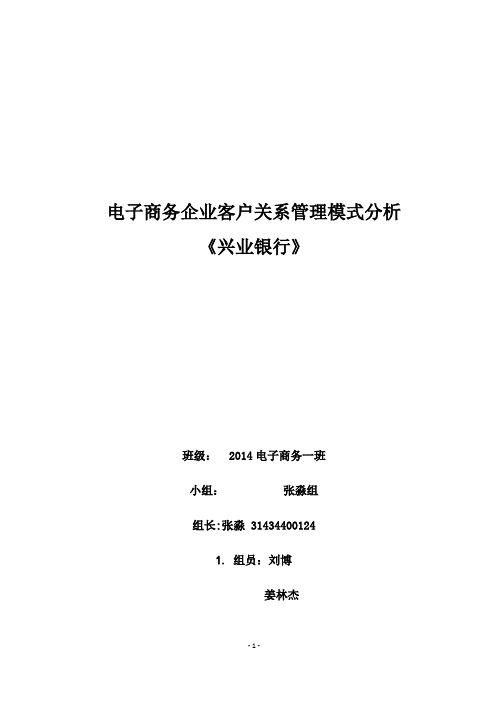 电子商务企业客户关系管理模式分析

《兴业银行》

班级：　2014 电子商务一班

小组：　　　　张淼组

组长：张淼 31434400124

1. 组员：刘博

姜林杰

- 1 -